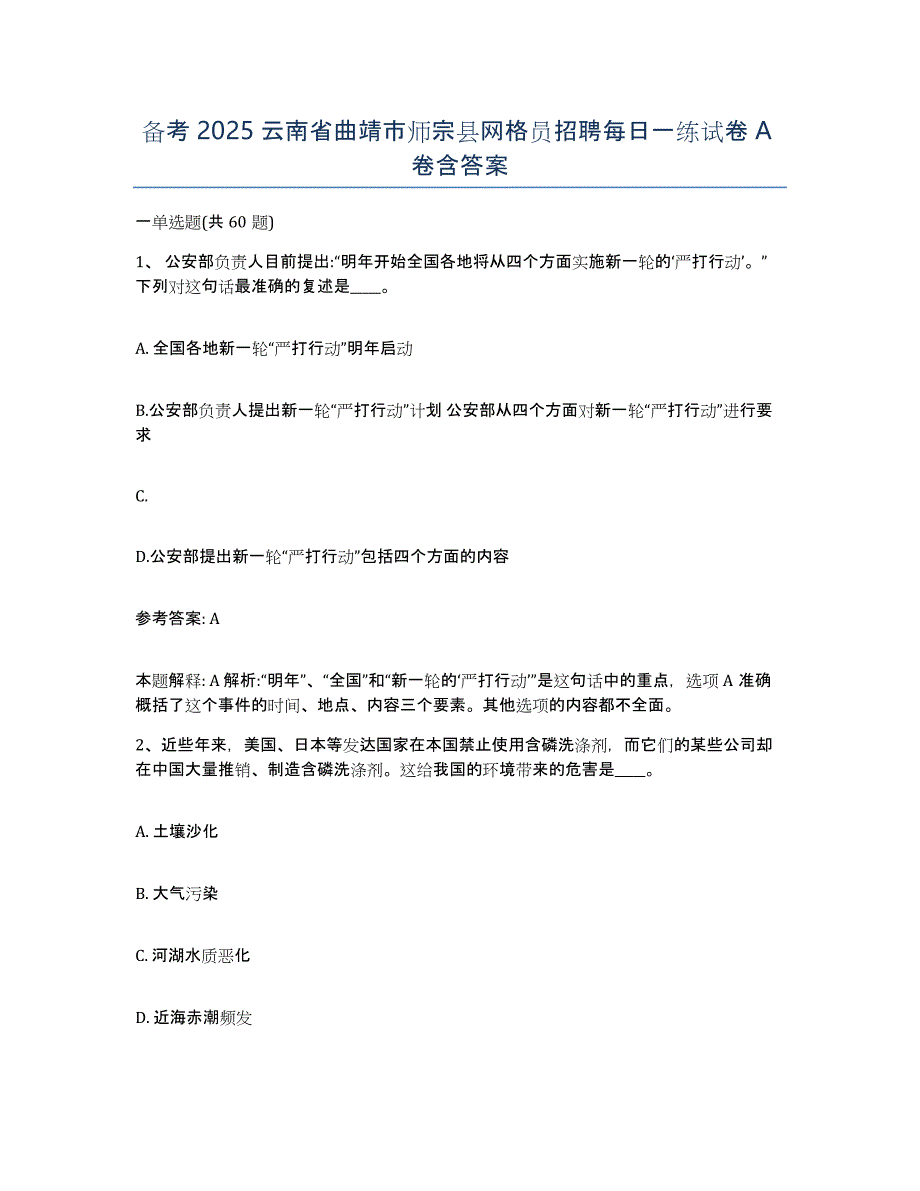 备考 2025 云南省曲靖市师宗县网格员招聘每日一练试卷 A 卷含答案

一单选题(共 60 题)

1、 公安部负责人目前提出:“明年开始全国各地将从四个方面实施新一轮的‘严打行动’。”下列对这句话最准确的复述是____。

A. 全国各地新一轮“严打行动”明年启动

B.公安部负责人提出新一轮“严打行动”计划 公安部从四个方面对新一轮“严打行动”进行要求

C.

D.公安部提出新一轮“严打行动”包括四个方面的内容

参考答案: A

本题解释: A 解析:“明年”、“全国”和“新一轮的‘严打行动’”是这句话中的重点，选项 A 准确概括了这个事件的时间、地点、内容三个要素。其他选项的内容都不全面。

2、近些年来，美国、日本等发达国家在本国禁止使用含磷洗涤剂，而它们的某些公司却在中国大量推销、制造含磷洗涤剂。这给我国的环境带来的危害是____。

A. 土壤沙化

B. 大气污染

C. 河湖水质恶化

D. 近海赤潮频发